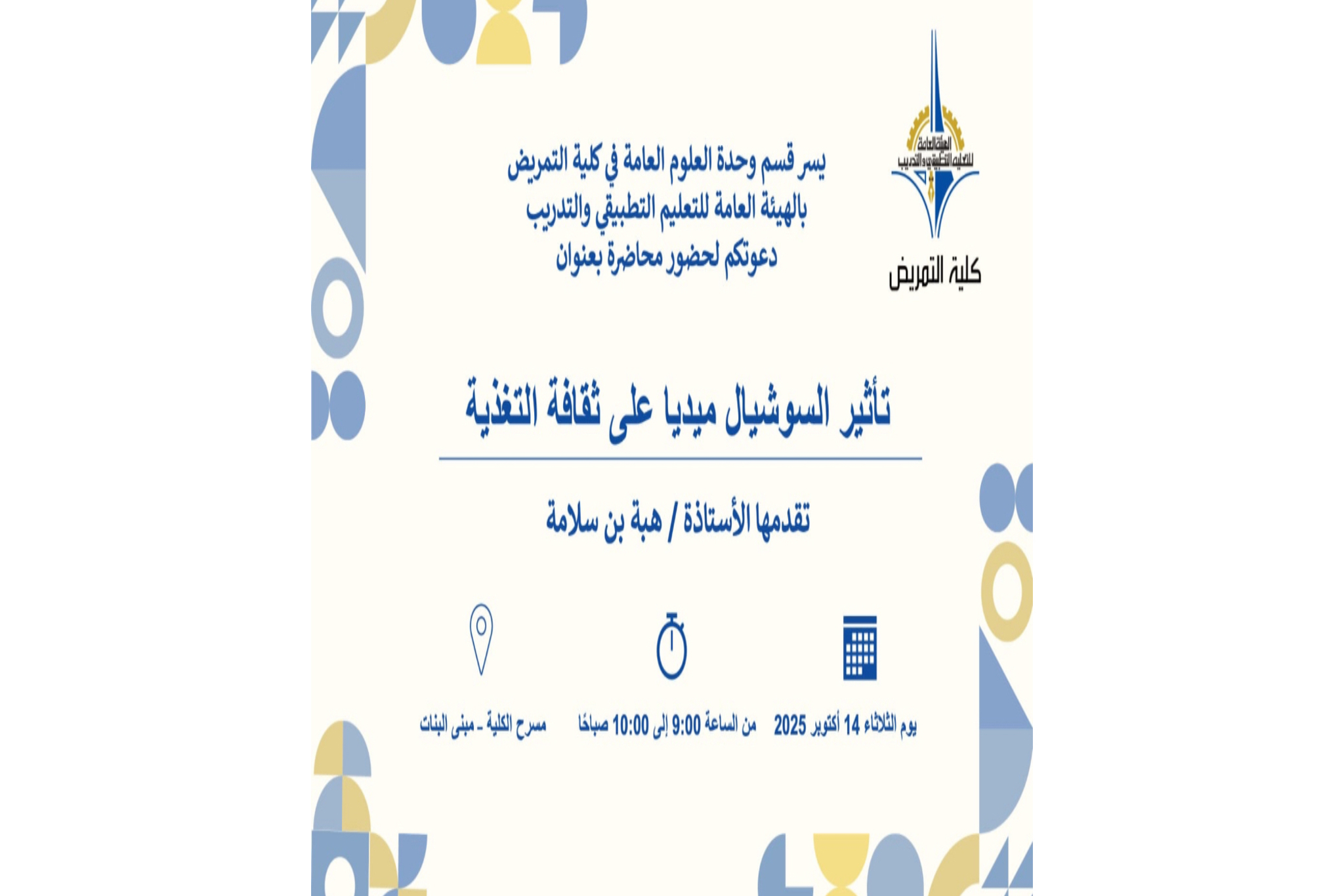 الهيئة العامة للتعليم التطبيقي والتدريب

كلية التمريض

يسر قسم وحدة العلوم العامة في كلية التمريض
بالهيئة العامة للتعليم التطبيقي والتدريب
دعوتكم لحضور محاضرة بعنوان

تأثير السوشيال ميديا على ثقافة التغذية

تقدمها الأستاذة / هبة بن سلامة

يوم الثلاثاء 14 أكتوبر 2025

من الساعة 9:00 إلى 10:00 صباحًا

مسرح الكلية - مبنى البنات